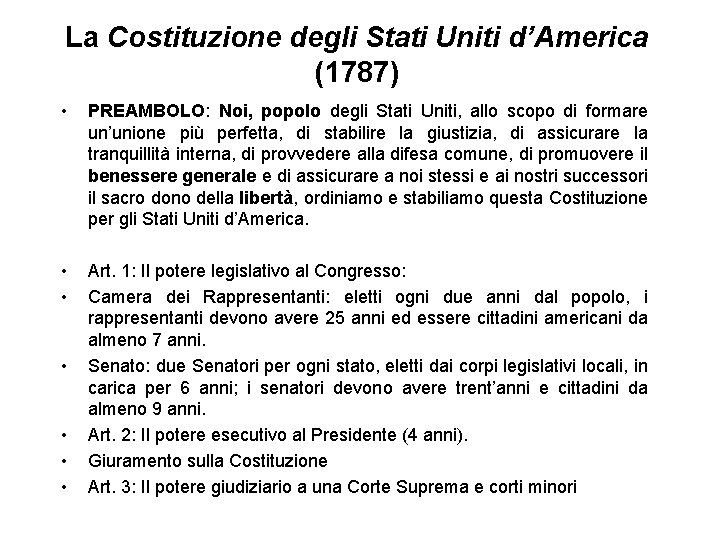 La Costituzione degli Stati Uniti d'America (1787)

• PREAMBOLO: Noi, popolo degli Stati Uniti, allo scopo di formare un'unione più perfetta, di stabilire la giustizia, di assicurare la tranquillità interna, di provvedere alla difesa comune, di promuovere il benessere generale e di assicurare a noi stessi e ai nostri successori il sacro dono della libertà, ordiniamo e stabiliamo questa Costituzione per gli Stati Uniti d'America.

• Art. 1: Il potere legislativo al Congresso:
• Camera dei Rappresentanti: eletti ogni due anni dal popolo, i rappresentanti devono avere 25 anni ed essere cittadini americani da almeno 7 anni.
• Senato: due Senatori per ogni stato, eletti dai corpi legislativi locali, in carica per 6 anni; i senatori devono avere trent'anni e cittadini da almeno 9 anni.
• Art. 2: Il potere esecutivo al Presidente (4 anni).
• Giuramento sulla Costituzione
• Art. 3: Il potere giudiziario a una Corte Suprema e corti minori